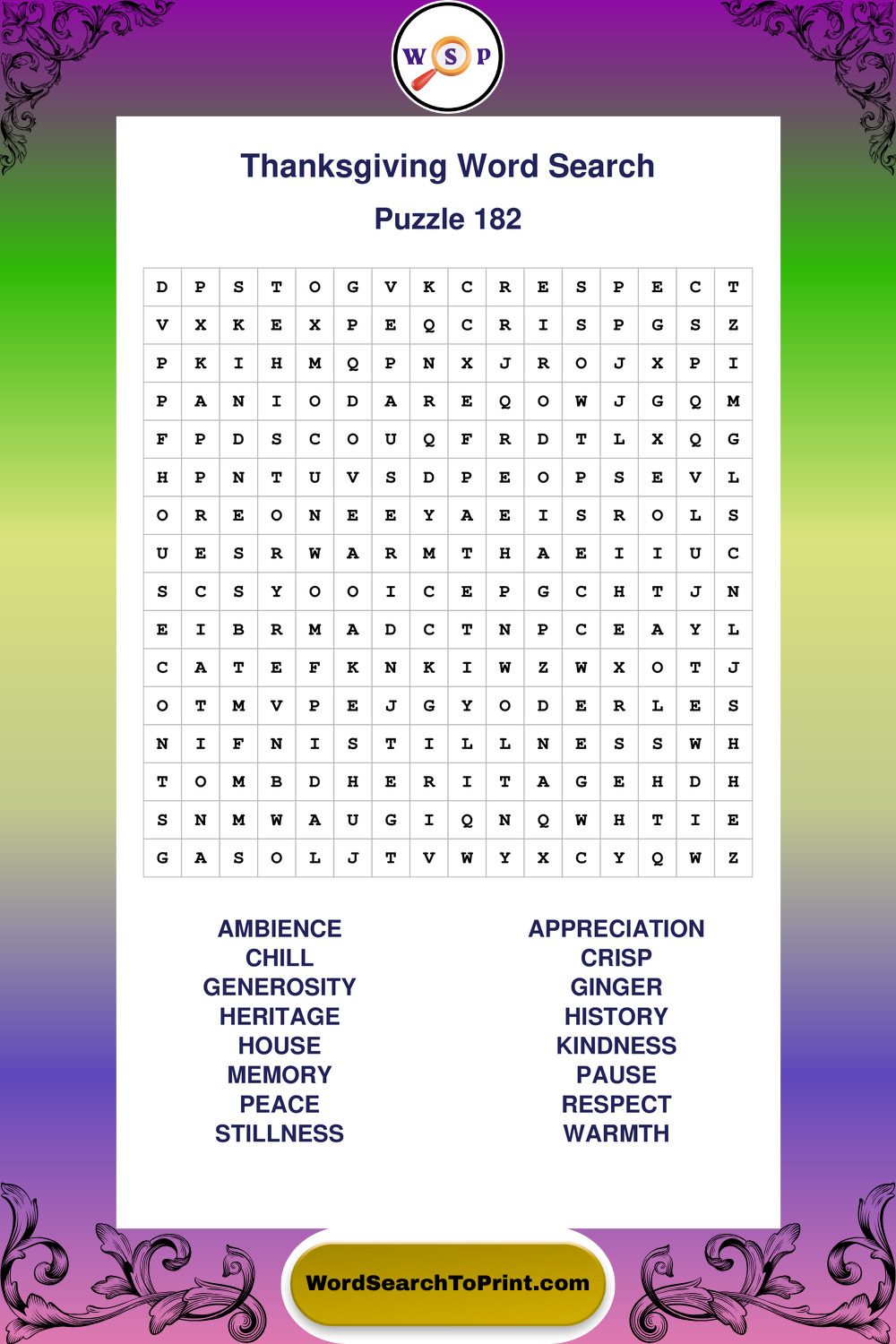 W S P

Thanksgiving Word Search

Puzzle 182

| D | P | S | T | O | G | V | K | C | R | E | S | P | E | C | T |
|---|---|---|---|---|---|---|---|---|---|---|---|---|---|---|---|
| V | X | K | E | X | P | E | Q | C | R | I | S | P | G | S | Z |
| P | K | I | H | M | Q | P | N | X | J | R | O | J | X | P | I |
| P | A | N | I | O | D | A | R | E | Q | O | W | J | G | Q | M |
| F | P | D | S | C | O | U | Q | F | R | D | T | L | X | Q | G |
| H | P | N | T | U | V | S | D | P | E | O | P | S | E | V | L |
| O | R | E | O | N | E | E | Y | A | E | I | S | R | O | L | S |
| U | E | S | R | W | A | R | M | T | H | A | E | I | I | U | C |
| S | C | S | Y | O | O | I | C | E | P | G | C | H | T | J | N |
| E | I | B | R | M | A | D | C | T | N | P | C | E | A | Y | L |
| C | A | T | E | F | K | N | K | I | W | Z | W | X | O | T | J |
| O | T | M | V | P | E | J | G | Y | O | D | E | R | L | E | S |
| N | I | F | N | I | S | T | I | L | L | N | E | S | S | W | H |
| T | O | M | B | D | H | E | R | I | T | A | G | E | H | D | H |
| S | N | M | W | A | U | G | I | Q | N | Q | W | H | T | I | E |
| G | A | S | O | L | J | T | V | W | Y | X | C | Y | Q | W | Z |

AMBIENCE
CHILL
GENEROSITY
HERITAGE
HOUSE
MEMORY
PEACE
STILLNESS

APPRECIATION
CRISP
GINGER
HISTORY
KINDNESS
PAUSE
RESPECT
WARMTH

WordSearchToPrint.com